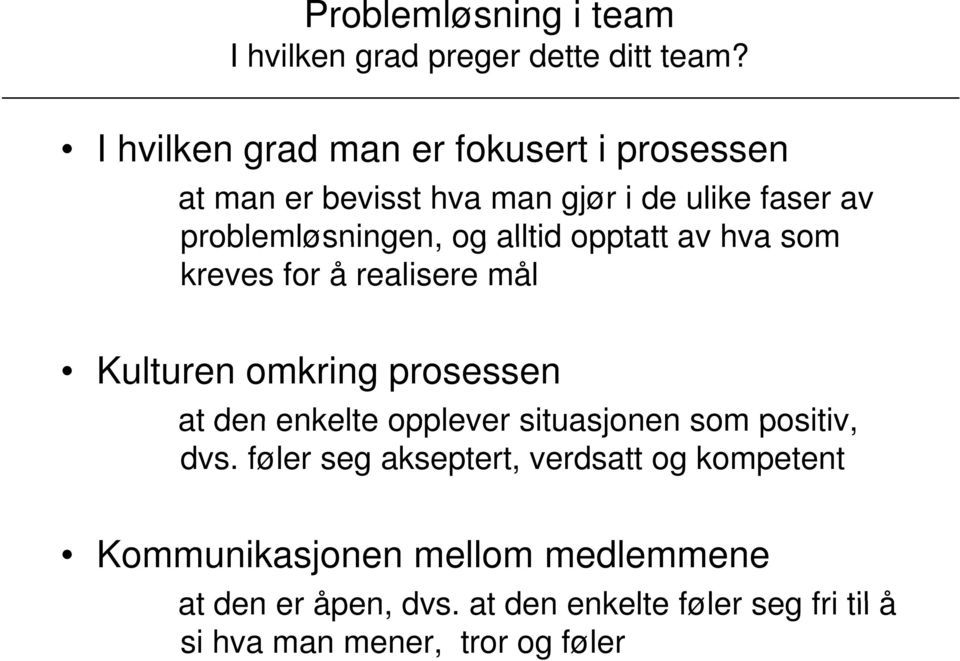 Problemløsning i team
I hvilken grad preger dette ditt team?

• I hvilken grad man er fokusert i prosessen

at man er bevisst hva man gjør i de ulike faser av problemløsningen, og alltid opptatt av hva som kreves for å realisere mål

• Kulturen omkring prosessen

at den enkelte opplever situasjonen som positiv, dvs. føler seg akseptert, verdsatt og kompetent

• Kommunikasjonen mellom medlemmene

at den er åpen, dvs. at den enkelte føler seg fri til å si hva man mener, tror og føler